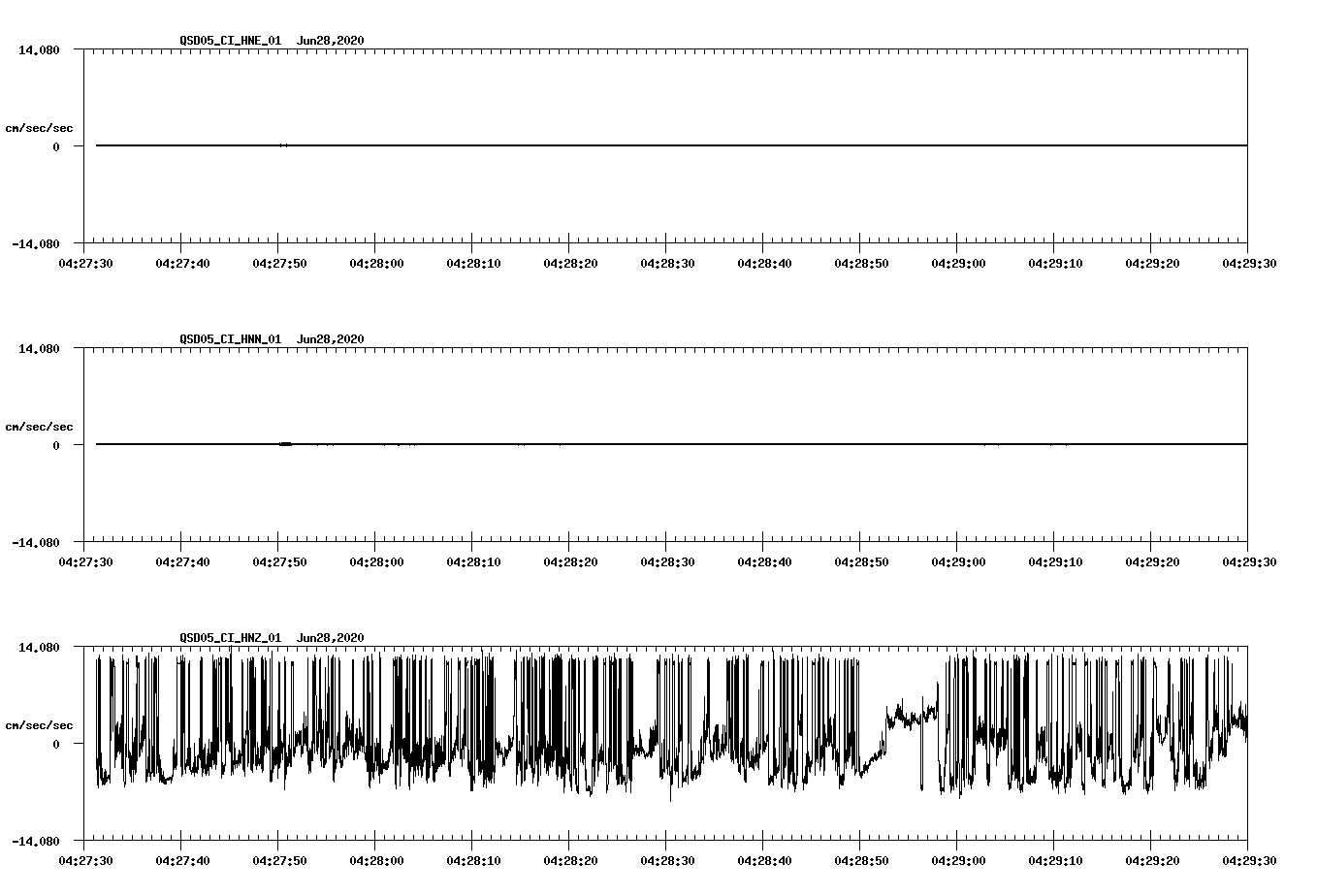 QSD05_CI_HNE_01 Jun28,2020

14.080

cm/sec/sec

0

-14.080

04:27:30 04:27:40 04:27:50 04:28:00 04:28:10 04:28:20 04:28:30 04:28:40 04:28:50 04:29:00 04:29:10 04:29:20 04:29:30

QSD05_CI_HNN_01 Jun28,2020

14.080

cm/sec/sec

0

-14.080

04:27:30 04:27:40 04:27:50 04:28:00 04:28:10 04:28:20 04:28:30 04:28:40 04:28:50 04:29:00 04:29:10 04:29:20 04:29:30

QSD05_CI_HNZ_01 Jun28,2020

14.080

cm/sec/sec

0

-14.080

04:27:30 04:27:40 04:27:50 04:28:00 04:28:10 04:28:20 04:28:30 04:28:40 04:28:50 04:29:00 04:29:10 04:29:20 04:29:30